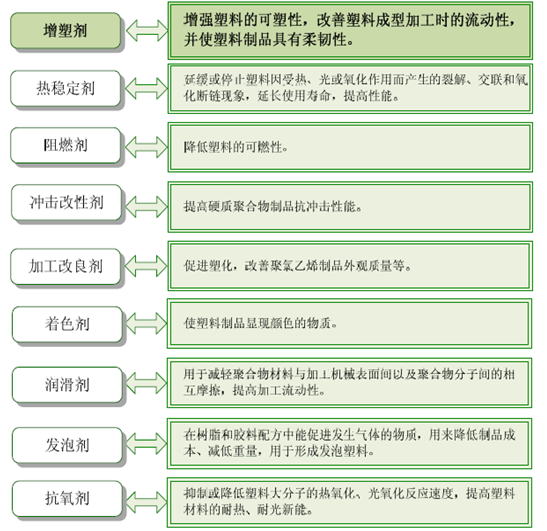 增塑剂

增强塑料的可塑性，改善塑料成型加工时的流动性，并使塑料制品具有柔韧性。

热稳定剂

延缓或停止塑料因受热、光或氧化作用而产生的裂解、交联和氧化断链现象，延长使用寿命，提高性能。

阻燃剂

降低塑料的可燃性。

冲击改性剂

提高硬质聚合物制品抗冲击性能。

加工改良剂

促进塑化，改善聚氯乙烯制品外观质量等。

着色剂

使塑料制品显现颜色的物质。

润滑剂

用于减轻聚合物材料与加工机械表面间以及聚合物分子间的相互摩擦，提高加工流动性。

发泡剂

在树脂和胶料配方中能促进发生气体的物质，用来降低制品成本、减低重量，用于形成发泡塑料。

抗氧剂

抑制或降低塑料大分子的热氧化、光氧化反应速度，提高塑料材料的耐热、耐光新能。